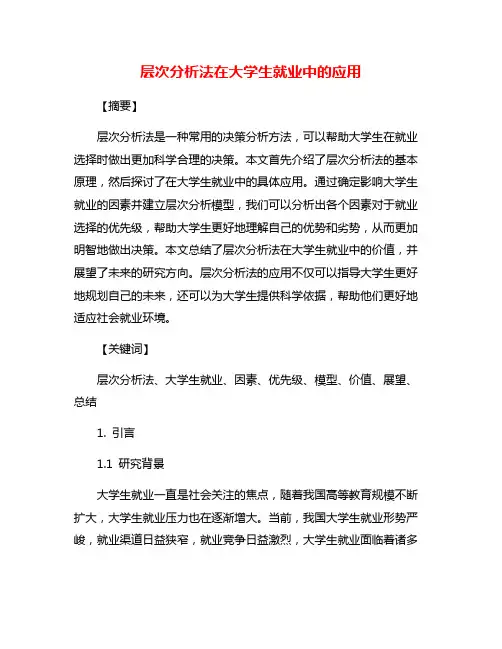 层次分析法在大学生就业中的应用

【摘要】

层次分析法是一种常用的决策分析方法，可以帮助大学生在就业选择时做出更加科学合理的决策。本文首先介绍了层次分析法的基本原理，然后探讨了在大学生就业中的具体应用。通过确定影响大学生就业的因素并建立层次分析模型，我们可以分析出各个因素对于就业选择的优先级，帮助大学生更好地理解自己的优势和劣势，从而更加明智地做出决策。本文总结了层次分析法在大学生就业中的价值，并展望了未来的研究方向。层次分析法的应用不仅可以指导大学生更好地规划自己的未来，还可以为大学生提供科学依据，帮助他们更好地适应社会就业环境。

【关键词】

层次分析法、大学生就业、因素、优先级、模型、价值、展望、总结

1. 引言

1.1 研究背景

大学生就业一直是社会关注的焦点，随着我国高等教育规模不断扩大，大学生就业压力也在逐渐增大。当前，我国大学生就业形势严峻，就业渠道日益狭窄，就业竞争日益激烈，大学生就业面临着诸多